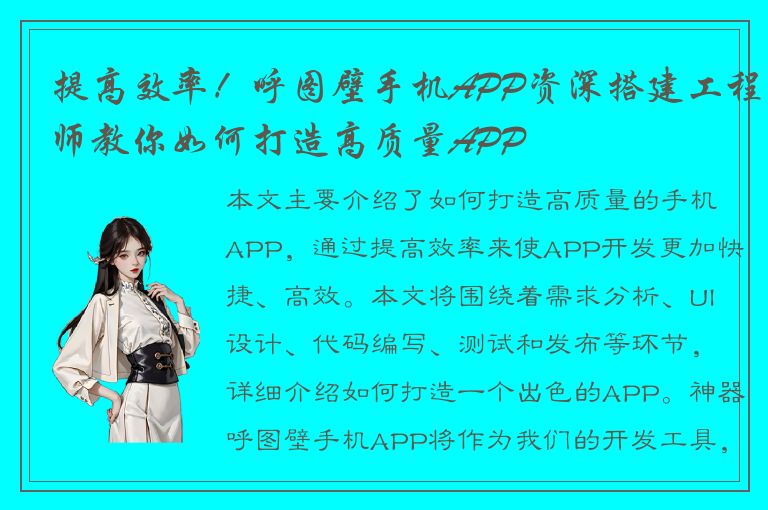 提高效率！呼图壁手机APP资深搭建工程师教你如何打造高质量APP

本文主要介绍了如何打造高质量的手机APP，通过提高效率来使APP开发更加快捷、高效。本文将围绕着需求分析、UI设计、代码编写、测试和发布等环节，详细介绍如何打造一个出色的APP。神器呼图壁手机APP将作为我们的开发工具，